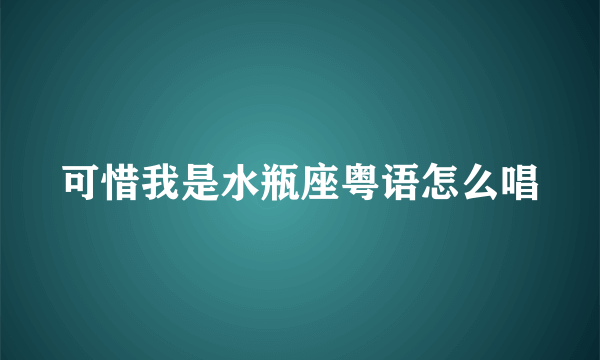 可惜我是水瓶座粤语怎么唱